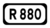 R 880